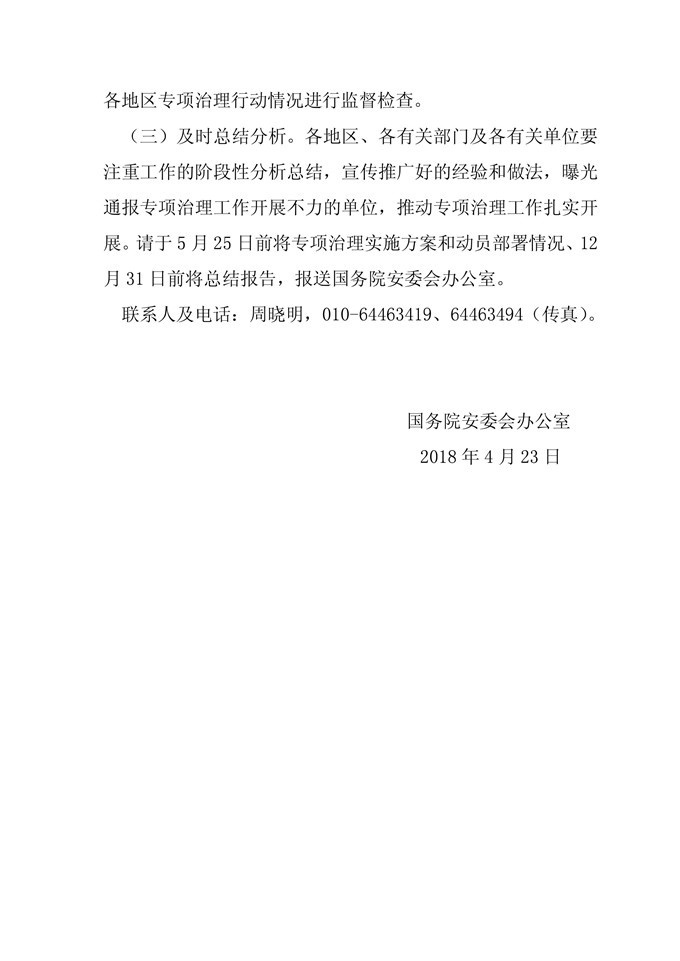 各地区专项治理行动情况进行监督检查。

（三）及时总结分析。各地区、各有关部门及各有关单位要注重工作的阶段性分析总结，宣传推广好的经验和做法，曝光通报专项治理工作开展不力的单位，推动专项治理工作扎实开展。请于 5 月 25 日前将专项治理实施方案和动员部署情况、12 月 31 日前将总结报告，报送国务院安委会办公室。

联系人及电话：周晓明，010-64463419、64463494（传真）。

国务院安委会办公室
2018 年 4 月 23 日